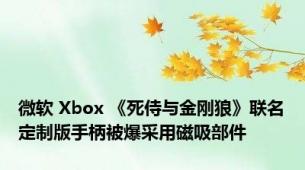 微软 Xbox 《死侍与金刚狼》联名定制版手柄被爆采用磁吸部件